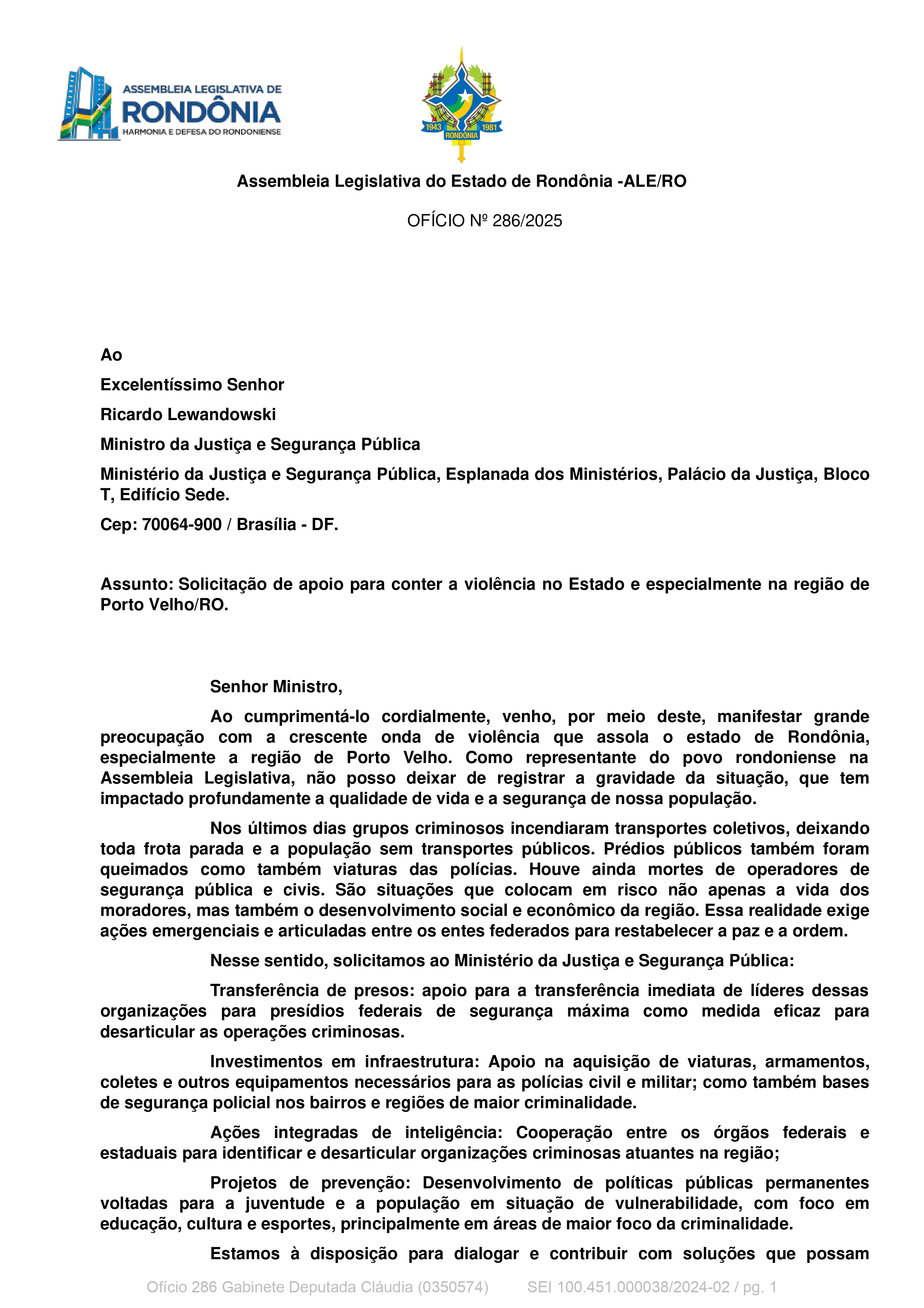 ASSEMBLEIA LEGISLATIVA DE
RONDÔNIA
HARMONIA E DEFESA DO RONDONIENSE

1943 1981
RONDÔNIA

Assembleia Legislativa do Estado de Rondônia -ALE/RO

OFÍCIO Nº 286/2025

Ao

Excelentíssimo Senhor

Ricardo Lewandowski

Ministro da Justiça e Segurança Pública

Ministério da Justiça e Segurança Pública, Esplanada dos Ministérios, Palácio da Justiça, Bloco T, Edifício Sede.

Cep: 70064-900 / Brasília - DF.

Assunto: Solicitação de apoio para conter a violência no Estado e especialmente na região de Porto Velho/RO.

Senhor Ministro,

Ao cumprimentá-lo cordialmente, venho, por meio deste, manifestar grande preocupação com a crescente onda de violência que assola o estado de Rondônia, especialmente a região de Porto Velho. Como representante do povo rondoniense na Assembleia Legislativa, não posso deixar de registrar a gravidade da situação, que tem impactado profundamente a qualidade de vida e a segurança de nossa população.

Nos últimos dias grupos criminosos incendiaram transportes coletivos, deixando toda frota parada e a população sem transportes públicos. Prédios públicos também foram queimados como também viaturas das polícias. Houve ainda mortes de operadores de segurança pública e civis. São situações que colocam em risco não apenas a vida dos moradores, mas também o desenvolvimento social e econômico da região. Essa realidade exige ações emergenciais e articuladas entre os entes federados para restabelecer a paz e a ordem.

Nesse sentido, solicitamos ao Ministério da Justiça e Segurança Pública:

Transferência de presos: apoio para a transferência imediata de líderes dessas organizações para presídios federais de segurança máxima como medida eficaz para desarticular as operações criminosas.

Investimentos em infraestrutura: Apoio na aquisição de viaturas, armamentos, coletes e outros equipamentos necessários para as polícias civil e militar; como também bases de segurança policial nos bairros e regiões de maior criminalidade.

Ações integradas de inteligência: Cooperação entre os órgãos federais e estaduais para identificar e desarticular organizações criminosas atuantes na região;

Projetos de prevenção: Desenvolvimento de políticas públicas permanentes voltadas para a juventude e a população em situação de vulnerabilidade, com foco em educação, cultura e esportes, principalmente em áreas de maior foco da criminalidade.

Estamos à disposição para dialogar e contribuir com soluções que possam

Ofício 286 Gabinete Deputada Cláudia (0350574) SEI 100.451.000038/2024-02 / pg. 1